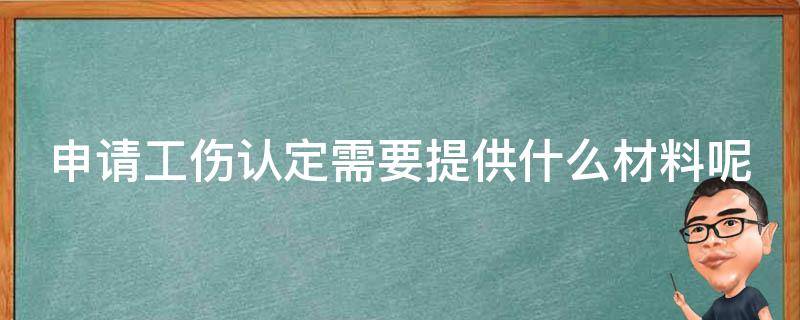 申请工伤认定需要提供什么材料呢